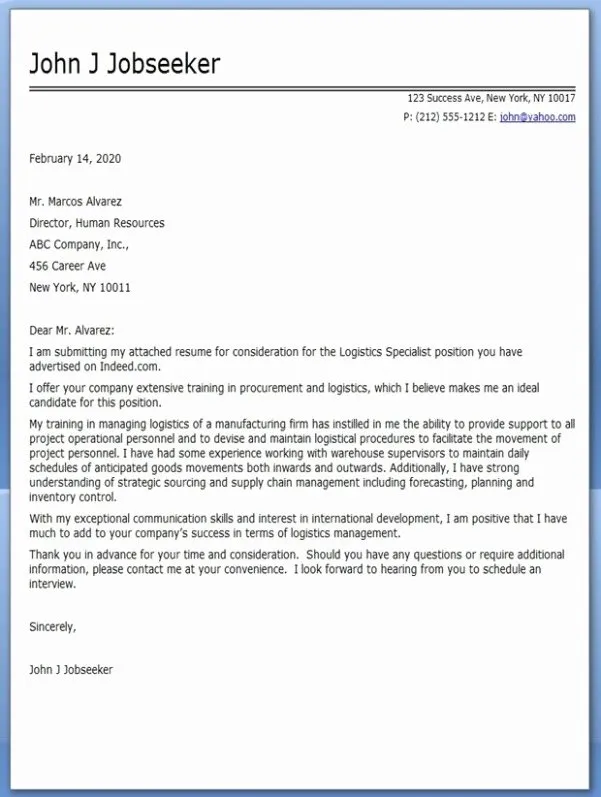 John J Jobseeker

123 Success Ave, New York, NY 10017
P: (212) 555-1212 E: john@yahoo.com

February 14, 2020

Mr. Marcos Alvarez
Director, Human Resources
ABC Company, Inc.,
456 Career Ave
New York, NY 10011

Dear Mr. Alvarez:

I am submitting my attached resume for consideration for the Logistics Specialist position you have advertised on Indeed.com.

I offer your company extensive training in procurement and logistics, which I believe makes me an ideal candidate for this position.

My training in managing logistics of a manufacturing firm has instilled in me the ability to provide support to all project operational personnel and to devise and maintain logistical procedures to facilitate the movement of project personnel. I have had some experience working with warehouse supervisors to maintain daily schedules of anticipated goods movements both inwards and outwards. Additionally, I have strong understanding of strategic sourcing and supply chain management including forecasting, planning and inventory control.

With my exceptional communication skills and interest in international development, I am positive that I have much to add to your company's success in terms of logistics management.

Thank you in advance for your time and consideration. Should you have any questions or require additional information, please contact me at your convenience. I look forward to hearing from you to schedule an interview.

Sincerely,

John J Jobseeker